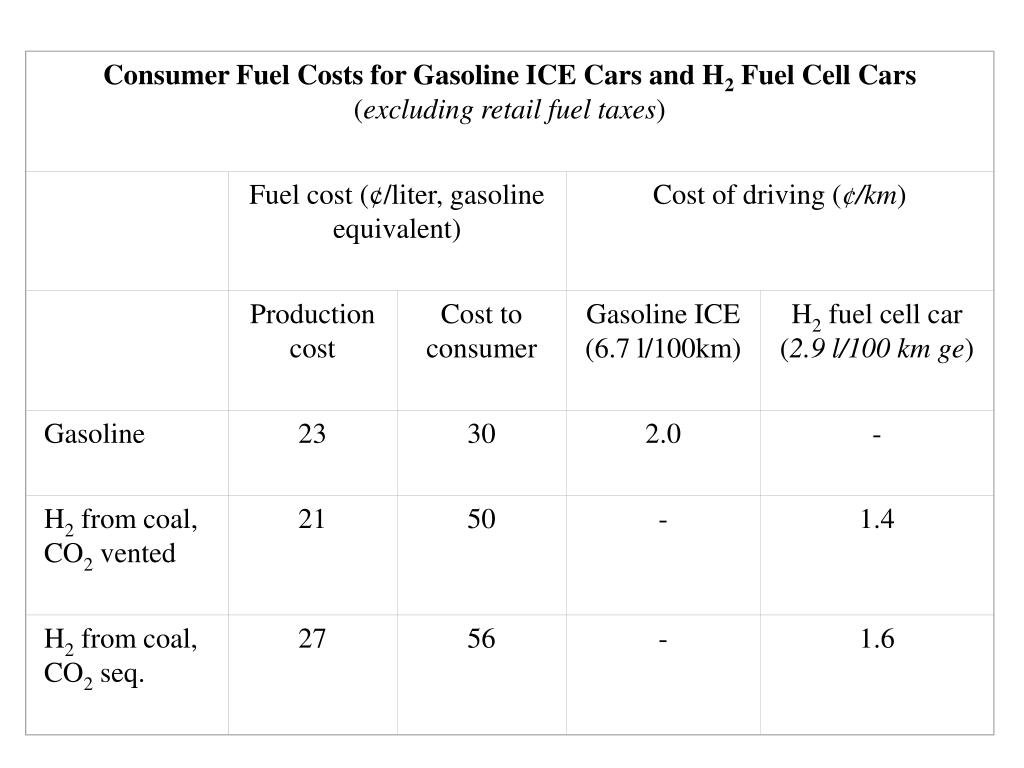 Consumer Fuel Costs for Gasoline ICE Cars and $H_2$ Fuel Cell Cars
(excluding retail fuel taxes)

| | Fuel cost (¢/liter, gasoline equivalent) | | Cost of driving (¢/km) | |
|---|---|---|---|---|
| | Production cost | Cost to consumer | Gasoline ICE (6.7 l/100km) | $H_2$ fuel cell car (2.9 l/100 km ge) |
| Gasoline | 23 | 30 | 2.0 | - |
| $H_2$ from coal, $CO_2$ vented | 21 | 50 | - | 1.4 |
| $H_2$ from coal, $CO_2$ seq. | 27 | 56 | - | 1.6 |